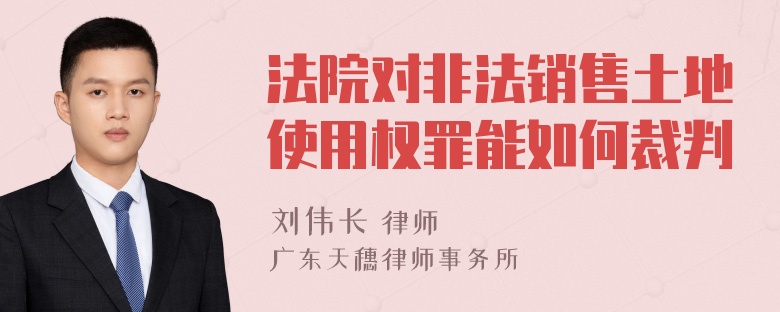 法院对非法销售土地使用权罪能如何裁判

刘伟长 律师
广东天穗律师事务所